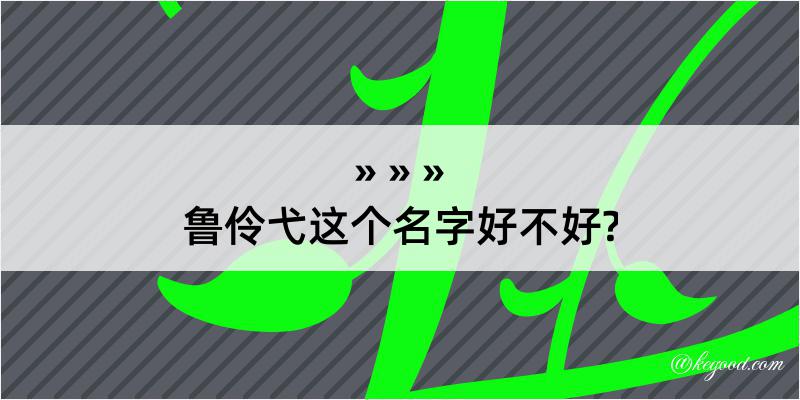 » » »
鲁伶弋这个名字好不好?

@kegood.com